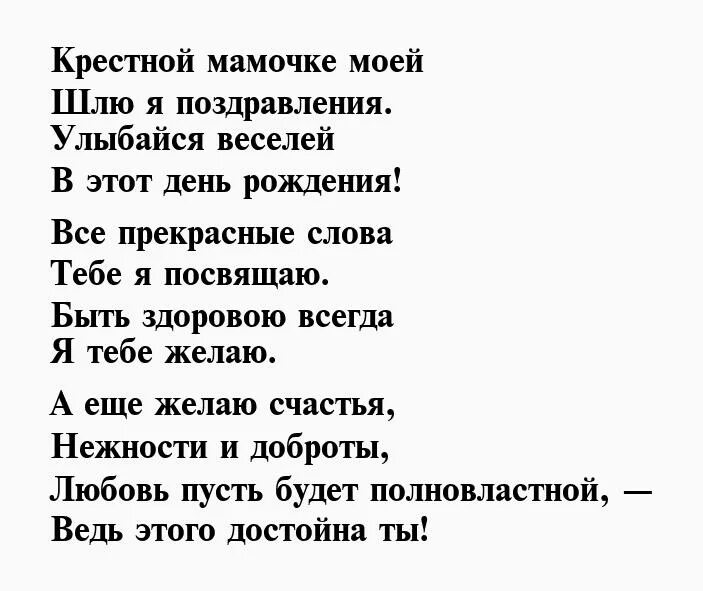 Крестной мамочке моей
Шлю я поздравления.
Улыбайся веселей
В этот день рождения!

Все прекрасные слова
Тебе я посвящаю.
Быть здоровою всегда
Я тебе желаю.

А еще желаю счастья,
Нежности и доброты,
Любовь пусть будет полновластной, —
Ведь этого достойна ты!